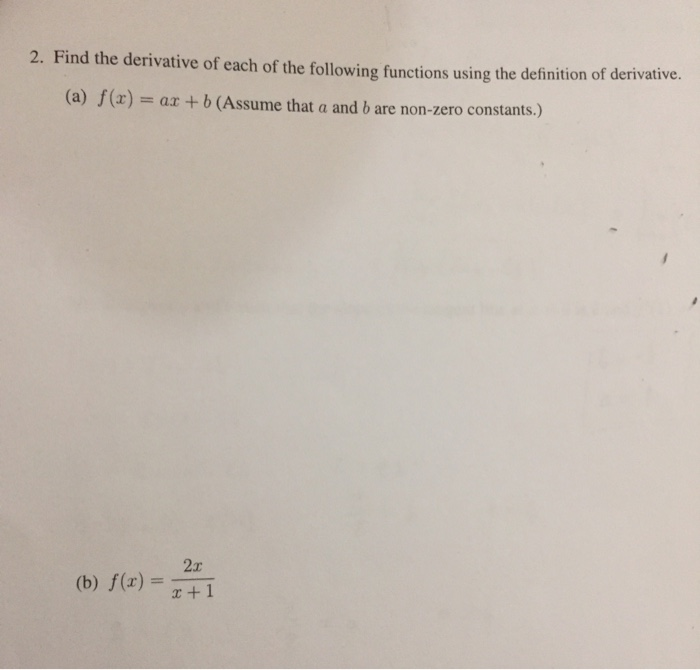 2. Find the derivative of each of the following functions using the definition of derivative.

(a) $f(x) = ax + b$ (Assume that $a$ and $b$ are non-zero constants.)

(b) $f(x) = \frac{2x}{x+1}$